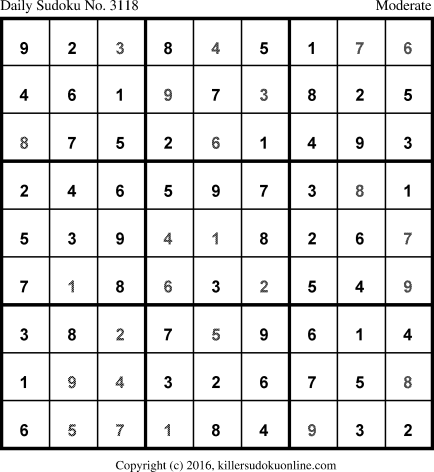 Daily Sudoku No. 3118 Moderate

| 9 | 2 | 3 | 8 | 4 | 5 | 1 | 7 | 6 |
|---|---|---|---|---|---|---|---|---|
| 4 | 6 | 1 | 9 | 7 | 3 | 8 | 2 | 5 |
| 8 | 7 | 5 | 2 | 6 | 1 | 4 | 9 | 3 |
| 2 | 4 | 6 | 5 | 9 | 7 | 3 | 8 | 1 |
| 5 | 3 | 9 | 4 | 1 | 8 | 2 | 6 | 7 |
| 7 | 1 | 8 | 6 | 3 | 2 | 5 | 4 | 9 |
| 3 | 8 | 2 | 7 | 5 | 9 | 6 | 1 | 4 |
| 1 | 9 | 4 | 3 | 2 | 6 | 7 | 5 | 8 |
| 6 | 5 | 7 | 1 | 8 | 4 | 9 | 3 | 2 |

Copyright (c) 2016, killersudokuonline.com